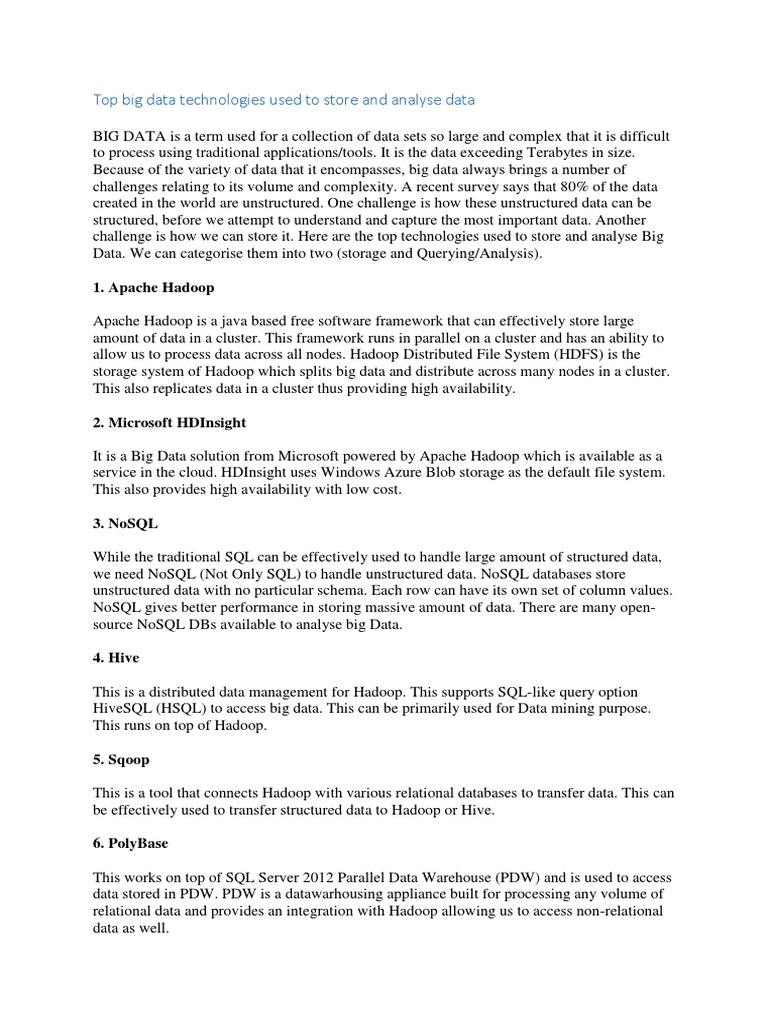 Top big data technologies used to store and analyse data

BIG DATA is a term used for a collection of data sets so large and complex that it is difficult to process using traditional applications/tools. It is the data exceeding Terabytes in size. Because of the variety of data that it encompasses, big data always brings a number of challenges relating to its volume and complexity. A recent survey says that 80% of the data created in the world are unstructured. One challenge is how these unstructured data can be structured, before we attempt to understand and capture the most important data. Another challenge is how we can store it. Here are the top technologies used to store and analyse Big Data. We can categorise them into two (storage and Querying/Analysis).

1. Apache Hadoop

Apache Hadoop is a java based free software framework that can effectively store large amount of data in a cluster. This framework runs in parallel on a cluster and has an ability to allow us to process data across all nodes. Hadoop Distributed File System (HDFS) is the storage system of Hadoop which splits big data and distribute across many nodes in a cluster. This also replicates data in a cluster thus providing high availability.

2. Microsoft HDInsight

It is a Big Data solution from Microsoft powered by Apache Hadoop which is available as a service in the cloud. HDInsight uses Windows Azure Blob storage as the default file system. This also provides high availability with low cost.

3. NoSQL

While the traditional SQL can be effectively used to handle large amount of structured data, we need NoSQL (Not Only SQL) to handle unstructured data. NoSQL databases store unstructured data with no particular schema. Each row can have its own set of column values. NoSQL gives better performance in storing massive amount of data. There are many open-source NoSQL DBs available to analyse big Data.

4. Hive

This is a distributed data management for Hadoop. This supports SQL-like query option HiveSQL (HSQL) to access big data. This can be primarily used for Data mining purpose. This runs on top of Hadoop.

5. Sqoop

This is a tool that connects Hadoop with various relational databases to transfer data. This can be effectively used to transfer structured data to Hadoop or Hive.

6. PolyBase

This works on top of SQL Server 2012 Parallel Data Warehouse (PDW) and is used to access data stored in PDW. PDW is a datawarhousing appliance built for processing any volume of relational data and provides an integration with Hadoop allowing us to access non-relational data as well.